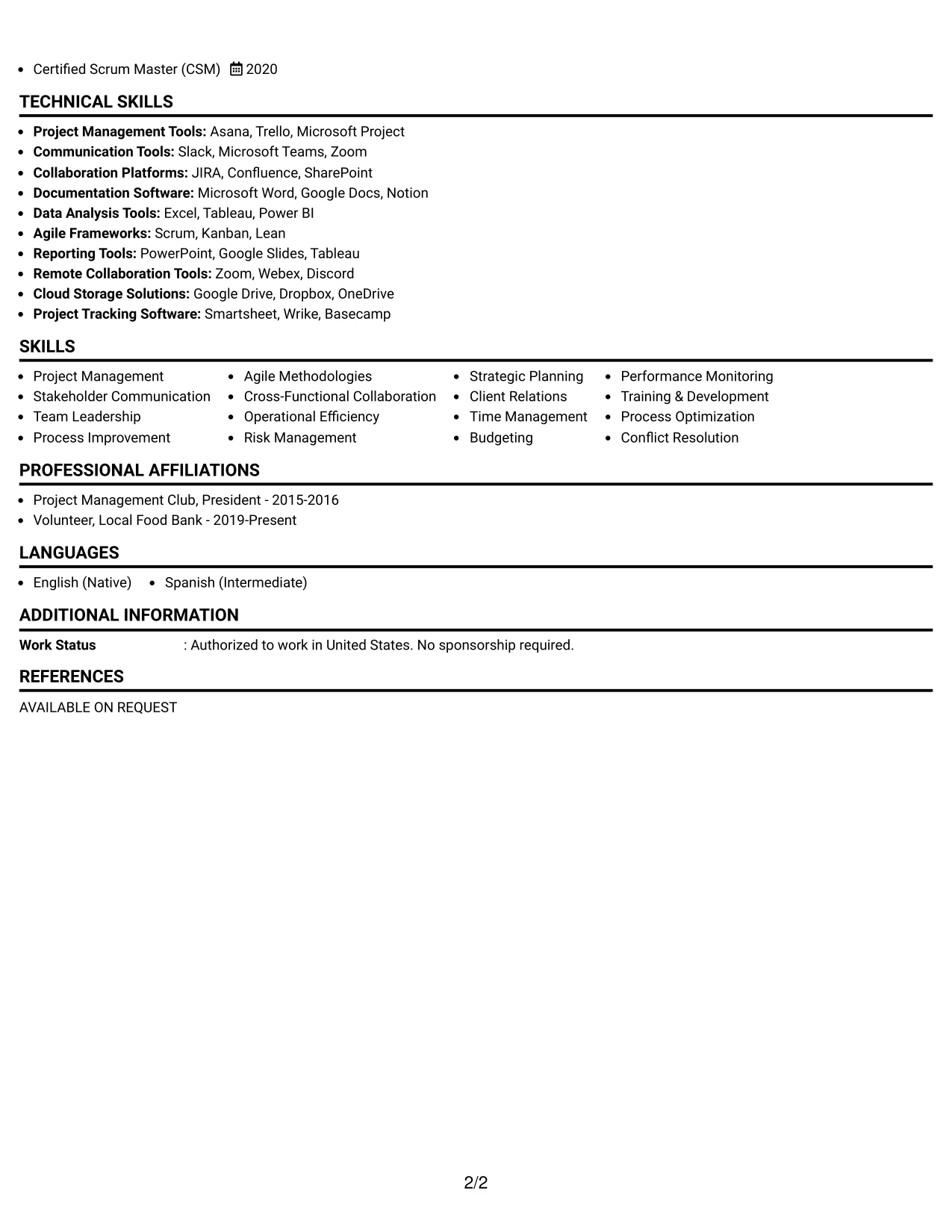 • Certified Scrum Master (CSM) 2020

TECHNICAL SKILLS

• Project Management Tools: Asana, Trello, Microsoft Project
• Communication Tools: Slack, Microsoft Teams, Zoom
• Collaboration Platforms: JIRA, Confluence, SharePoint
• Documentation Software: Microsoft Word, Google Docs, Notion
• Data Analysis Tools: Excel, Tableau, Power BI
• Agile Frameworks: Scrum, Kanban, Lean
• Reporting Tools: PowerPoint, Google Slides, Tableau
• Remote Collaboration Tools: Zoom, Webex, Discord
• Cloud Storage Solutions: Google Drive, Dropbox, OneDrive
• Project Tracking Software: Smartsheet, Wrike, Basecamp

SKILLS

• Project Management
• Stakeholder Communication
• Team Leadership
• Process Improvement

• Agile Methodologies
• Cross-Functional Collaboration
• Operational Efficiency
• Risk Management

• Strategic Planning
• Client Relations
• Time Management
• Budgeting

• Performance Monitoring
• Training & Development
• Process Optimization
• Conflict Resolution

PROFESSIONAL AFFILIATIONS

• Project Management Club, President - 2015-2016
• Volunteer, Local Food Bank - 2019-Present

LANGUAGES

• English (Native) • Spanish (Intermediate)

ADDITIONAL INFORMATION

Work Status : Authorized to work in United States. No sponsorship required.

REFERENCES

AVAILABLE ON REQUEST

2/2